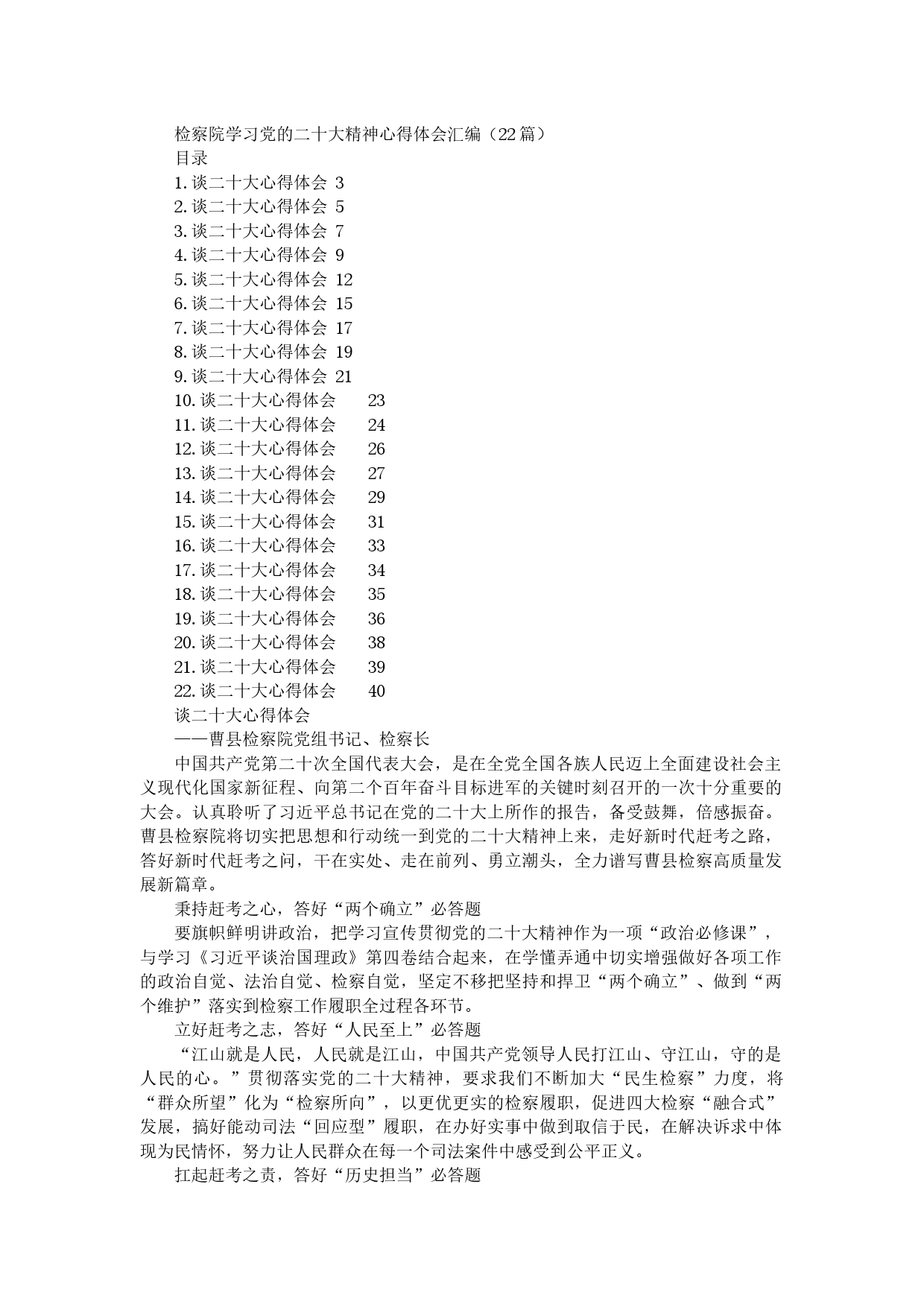 检察院学习党的二十大精神心得体会汇编（22篇）
目录
1.谈二十大心得体会 3
2.谈二十大心得体会 5
3.谈二十大心得体会 7
4.谈二十大心得体会 9
5.谈二十大心得体会 12
6.谈二十大心得体会 15
7.谈二十大心得体会 17
8.谈二十大心得体会 19
9.谈二十大心得体会 21
10.谈二十大心得体会 23
11.谈二十大心得体会 24
12.谈二十大心得体会 26
13.谈二十大心得体会 27
14.谈二十大心得体会 29
15.谈二十大心得体会 31
16.谈二十大心得体会 33
17.谈二十大心得体会 34
18.谈二十大心得体会 35
19.谈二十大心得体会 36
20.谈二十大心得体会 38
21.谈二十大心得体会 39
22.谈二十大心得体会 40
谈二十大心得体会
——曹县检察院党组书记、检察长

中国共产党第二十次全国代表大会，是在全党全国各族人民迈上全面建设社会主义现代化国家新征程、向第二个百年奋斗目标进军的关键时刻召开的一次十分重要的大会。认真聆听了习近平总书记在党的二十大上所作的报告，备受鼓舞，倍感振奋。曹县检察院将切实把思想和行动统一到党的二十大精神上来，走好新时代赶考之路，答好新时代赶考之问，干在实处、走在前列、勇立潮头，全力谱写曹县检察高质量发展新篇章。

秉持赶考之心，答好“两个确立”必答题

要旗帜鲜明讲政治，把学习宣传贯彻党的二十大精神作为一项“政治必修课”，与学习《习近平谈治国理政》第四卷结合起来，在学懂弄通中切实增强做好各项工作的政治自觉、法治自觉、检察自觉，坚定不移把坚持和捍卫“两个确立”、做到“两个维护”落实到检察工作履职全过程各环节。

立好赶考之志，答好“人民至上”必答题

“江山就是人民，人民就是江山，中国共产党领导人民打江山、守江山，守的是人民的心。”贯彻落实党的二十大精神，要求我们不断加大“民生检察”力度，将“群众所望”化为“检察所向”，以更优更实的检察履职，促进四大检察“融合式”发展，搞好能动司法“回应型”履职，在办好实事中做到取信于民，在解决诉求中体现为民情怀，努力让人民群众在每一个司法案件中感受到公平正义。

扛起赶考之责，答好“历史担当”必答题